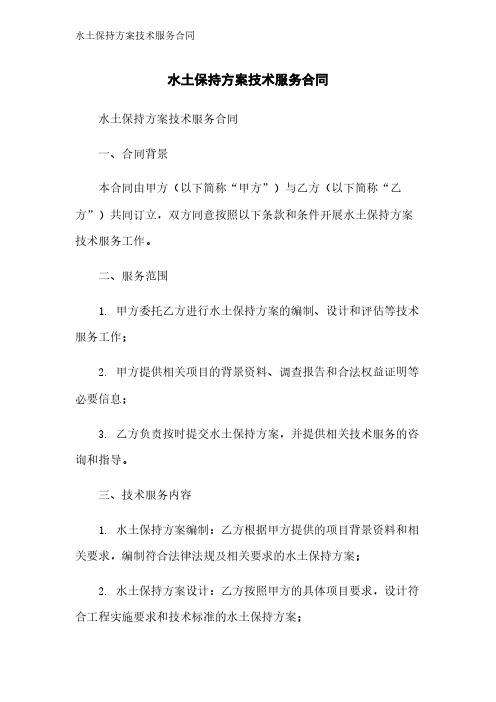 水土保持方案技术服务合同

水土保持方案技术服务合同

水土保持方案技术服务合同

一、合同背景

本合同由甲方（以下简称“甲方”）与乙方（以下简称“乙方”）共同订立，双方同意按照以下条款和条件开展水土保持方案技术服务工作。

二、服务范围

1. 甲方委托乙方进行水土保持方案的编制、设计和评估等技术服务工作；

2. 甲方提供相关项目的背景资料、调查报告和合法权益证明等必要信息；

3. 乙方负责按时提交水土保持方案，并提供相关技术服务的咨询和指导。

三、技术服务内容

1. 水土保持方案编制：乙方根据甲方提供的项目背景资料和相关要求，编制符合法律法规及相关要求的水土保持方案；

2. 水土保持方案设计：乙方按照甲方的具体项目要求，设计符合工程实施要求和技术标准的水土保持方案；